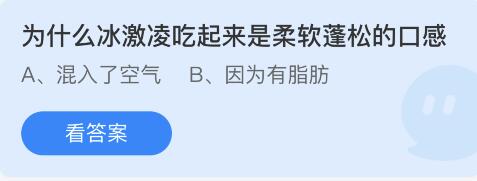 为什么冰激凌吃起来是柔软蓬松的口感

A、混入了空气　B、因为有脂肪

看答案